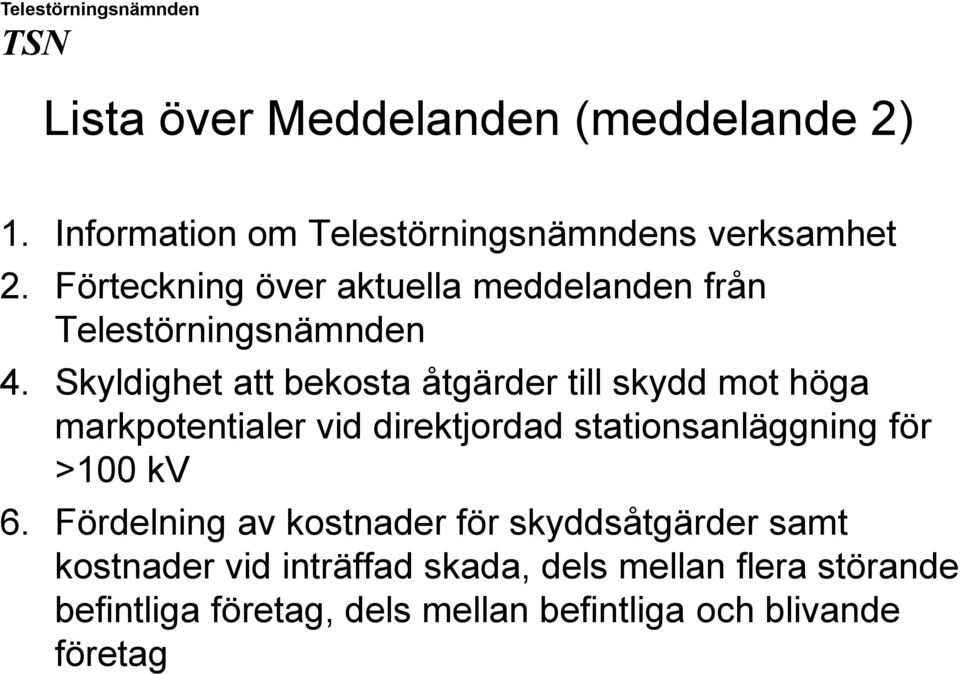 Telestörningsnämnden
TSN

Lista över Meddelanden (meddelande 2)

1. Information om Telestörningsnämndens verksamhet
2. Förteckning över aktuella meddelanden från Telestörningsnämnden
4. Skyldighet att bekosta åtgärder till skydd mot höga markpotentialer vid direktjordad stationsanläggning för >100 kV
6. Fördelning av kostnader för skyddsåtgärder samt kostnader vid inträffad skada, dels mellan flera störande befintliga företag, dels mellan befintliga och blivande företag